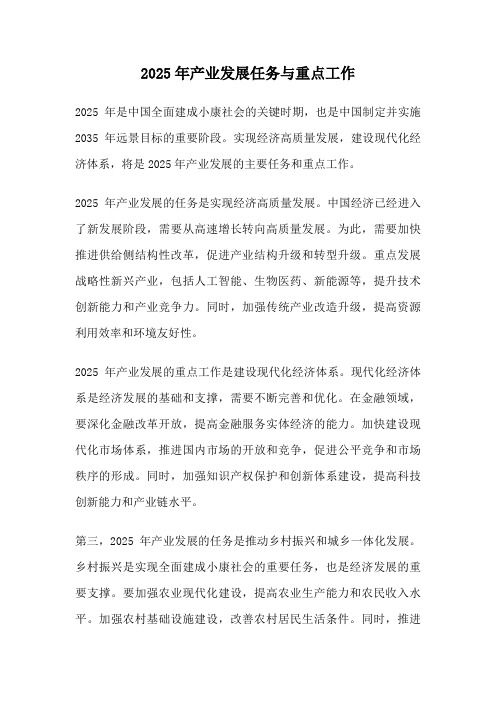 2025 年产业发展任务与重点工作

2025 年是中国全面建成小康社会的关键时期，也是中国制定并实施 2035 年远景目标的重要阶段。实现经济高质量发展，建设现代化经济体系，将是 2025 年产业发展的主要任务和重点工作。

2025 年产业发展的任务是实现经济高质量发展。中国经济已经进入了新发展阶段，需要从高速增长转向高质量发展。为此，需要加快推进供给侧结构性改革，促进产业结构升级和转型升级。重点发展战略性新兴产业，包括人工智能、生物医药、新能源等，提升技术创新能力和产业竞争力。同时，加强传统产业改造升级，提高资源利用效率和环境友好性。

2025 年产业发展的重点工作是建设现代化经济体系。现代化经济体系是经济发展的基础和支撑，需要不断完善和优化。在金融领域，要深化金融改革开放，提高金融服务实体经济的能力。加快建设现代化市场体系，推进国内市场的开放和竞争，促进公平竞争和市场秩序的形成。同时，加强知识产权保护和创新体系建设，提高科技创新能力和产业链水平。

第三，2025 年产业发展的任务是推动乡村振兴和城乡一体化发展。乡村振兴是实现全面建成小康社会的重要任务，也是经济发展的重要支撑。要加强农业现代化建设，提高农业生产能力和农民收入水平。加强农村基础设施建设，改善农村居民生活条件。同时，推进